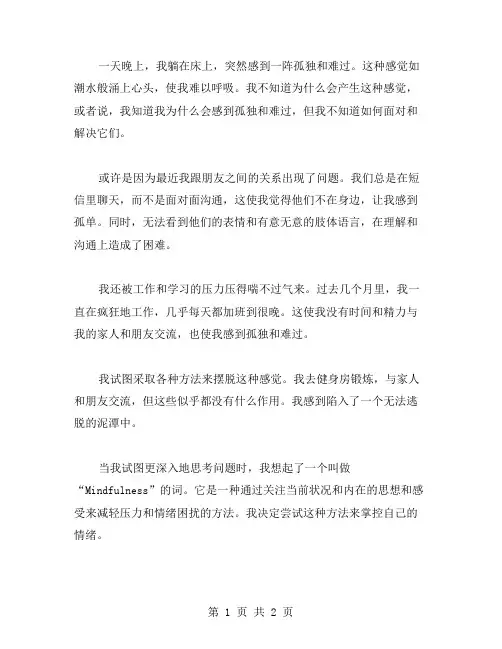 一天晚上，我躺在床上，突然感到一阵孤独和难过。这种感觉如潮水般涌上心头，使我难以呼吸。我不知道为什么会产生这种感觉，或者说，我知道我为什么会感到孤独和难过，但我不知道如何面对和解决它们。

或许是因为最近我跟朋友之间的关系出现了问题。我们总是在短信里聊天，而不是面对面沟通，这使我觉得他们不在身边，让我感到孤单。同时，无法看到他们的表情和有意无意的肢体语言，在理解和沟通上造成了困难。

我还被工作和学习的压力压得喘不过气来。过去几个月里，我一直在疯狂地工作，几乎每天都加班到很晚。这使我没有时间和精力与我的家人和朋友交流，也使我感到孤独和难过。

我试图采取各种方法来摆脱这种感觉。我去健身房锻炼，与家人和朋友交流，但这些似乎都没有什么作用。我感到陷入了一个无法逃脱的泥潭中。

当我试图更深入地思考问题时，我想起了一个叫做“Mindfulness”的词。它是一种通过关注当前状况和内在的思想和感受来减轻压力和情绪困扰的方法。我决定尝试这种方法来掌控自己的情绪。

第 1 页 共 2 页